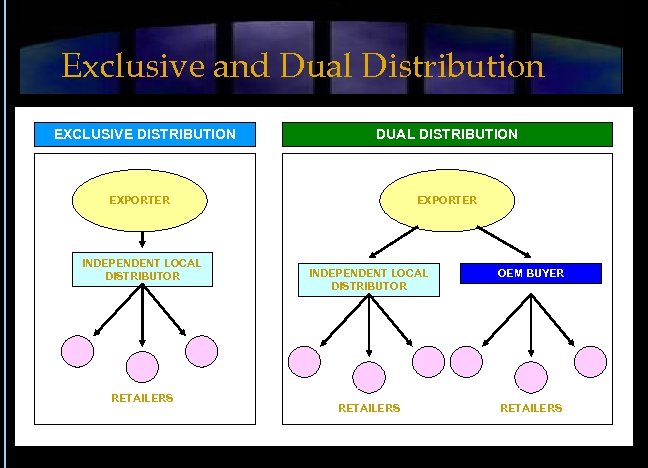 Exclusive and Dual Distribution

EXCLUSIVE DISTRIBUTION

EXPORTER

INDEPENDENT LOCAL DISTRIBUTOR

RETAILERS

DUAL DISTRIBUTION

EXPORTER

INDEPENDENT LOCAL DISTRIBUTOR

OEM BUYER

RETAILERS

RETAILERS